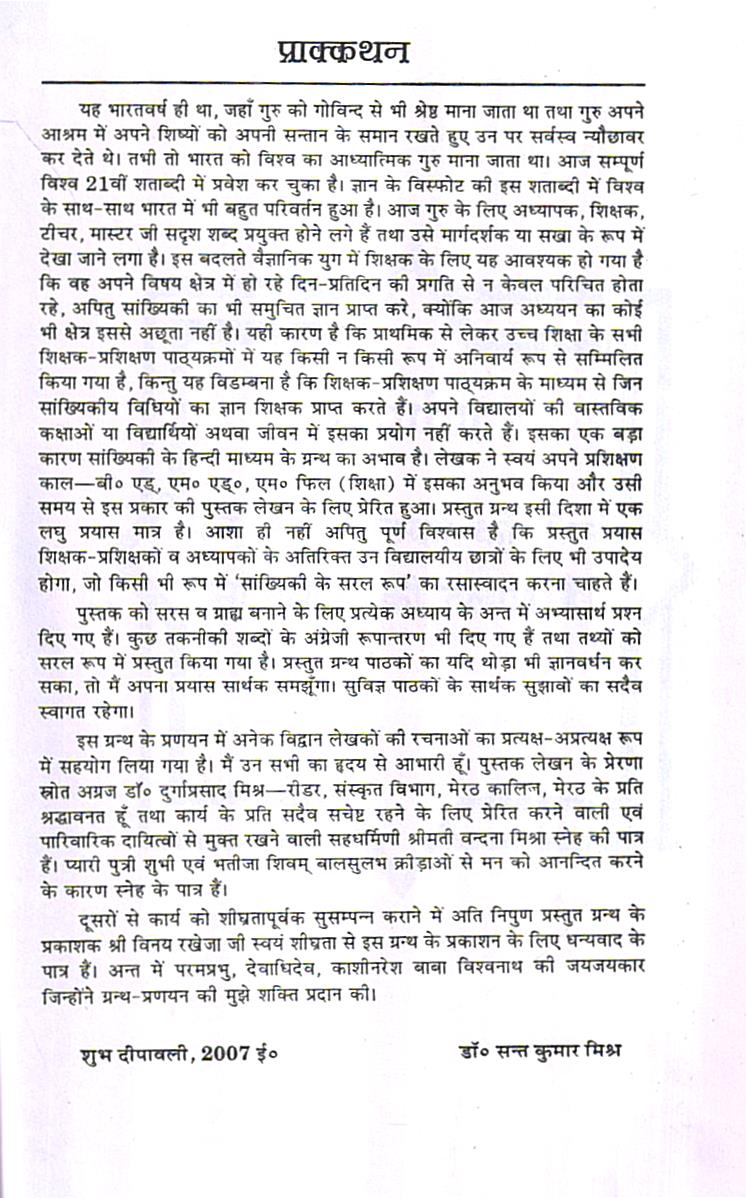 प्राक्कथन

यह भारतवर्ष ही था, जहाँ गुरु को गोविन्द से भी श्रेष्ठ माना जाता था तथा गुरु अपने आश्रम में अपने शिष्यों को अपनी सन्तान के समान रखते हुए उन पर सर्वस्व न्यौछावर कर देते थे। तभी तो भारत को विश्व का आध्यात्मिक गुरु माना जाता था। आज सम्पूर्ण विश्व 21वीं शताब्दी में प्रवेश कर चुका है। ज्ञान के विस्फोट की इस शताब्दी में विश्व के साथ-साथ भारत में भी बहुत परिवर्तन हुआ है। आज गुरु के लिए अध्यापक, शिक्षक, टीचर, मास्टर जी सदृश शब्द प्रयुक्त होने लगे हैं तथा उसे मार्गदर्शक या सखा के रूप में देखा जाने लगा है। इस बदलते वैज्ञानिक युग में शिक्षक के लिए यह आवश्यक हो गया है कि वह अपने विषय क्षेत्र में हो रहे दिन-प्रतिदिन की प्रगति से न केवल परिचित होता रहे, अपितु सांख्यिकी का भी समुचित ज्ञान प्राप्त करे, क्योंकि आज अध्ययन का कोई भी क्षेत्र इससे अछूता नहीं है। यही कारण है कि प्राथमिक से लेकर उच्च शिक्षा के सभी शिक्षक-प्रशिक्षण पाठ्यक्रमों में यह किसी न किसी रूप में अनिवार्य रूप से सम्मिलित किया गया है, किन्तु यह विडम्बना है कि शिक्षक-प्रशिक्षण पाठ्यक्रम के माध्यम से जिन सांख्यिकीय विधियों का ज्ञान शिक्षक प्राप्त करते हैं। अपने विद्यालयों की वास्तविक कक्षाओं या विद्यार्थियों अथवा जीवन में इसका प्रयोग नहीं करते हैं। इसका एक बड़ा कारण सांख्यिकी के हिन्दी माध्यम के ग्रन्थ का अभाव है। लेखक ने स्वयं अपने प्रशिक्षण काल—बी० एड्, एम० एड्०, एम० फिल (शिक्षा) में इसका अनुभव किया और उसी समय से इस प्रकार की पुस्तक लेखन के लिए प्रेरित हुआ। प्रस्तुत ग्रन्थ इसी दिशा में एक लघु प्रयास मात्र है। आशा ही नहीं अपितु पूर्ण विश्वास है कि प्रस्तुत प्रयास शिक्षक-प्रशिक्षकों व अध्यापकों के अतिरिक्त उन विद्यालयीय छात्रों के लिए भी उपादेय होगा, जो किसी भी रूप में 'सांख्यिकी के सरल रूप' का रसास्वादन करना चाहते हैं।

पुस्तक को सरस व ग्राह्य बनाने के लिए प्रत्येक अध्याय के अन्त में अभ्यासार्थ प्रश्न दिए गए हैं। कुछ तकनीकी शब्दों के अंग्रेजी रूपान्तरण भी दिए गए हैं तथा तथ्यों को सरल रूप में प्रस्तुत किया गया है। प्रस्तुत ग्रन्थ पाठकों का यदि थोड़ा भी ज्ञानवर्धन कर सका, तो मैं अपना प्रयास सार्थक समझूँगा। सुविज्ञ पाठकों के सार्थक सुझावों का सदैव स्वागत रहेगा।

इस ग्रन्थ के प्रणयन में अनेक विद्वान लेखकों की रचनाओं का प्रत्यक्ष-अप्रत्यक्ष रूप में सहयोग लिया गया है। मैं उन सभी का हृदय से आभारी हूँ। पुस्तक लेखन के प्रेरणा स्रोत अग्रज डॉ० दुर्गाप्रसाद मिश्र—रीडर, संस्कृत विभाग, मेरठ कालिज, मेरठ के प्रति श्रद्धावनत हूँ तथा कार्य के प्रति सदैव सचेष्ट रहने के लिए प्रेरित करने वाली एवं पारिवारिक दायित्वों से मुक्त रखने वाली सहधर्मिणी श्रीमती वन्दना मिश्रा स्नेह की पात्र हैं। प्यारी पुत्री शुभी एवं भतीजा शिवम् बालसुलभ क्रीड़ाओं से मन को आनन्दित करने के कारण स्नेह के पात्र हैं।

दूसरों से कार्य को शीघ्रतापूर्वक सुसम्पन्न कराने में अति निपुण प्रस्तुत ग्रन्थ के प्रकाशक श्री विनय रखेजा जी स्वयं शीघ्रता से इस ग्रन्थ के प्रकाशन के लिए धन्यवाद के पात्र हैं। अन्त में परमप्रभु, देवाधिदेव, काशीनरेश बाबा विश्वनाथ की जयजयकार जिन्होंने ग्रन्थ-प्रणयन की मुझे शक्ति प्रदान की।

शुभ दीपावली, 2007 ई०

डॉ० सन्त कुमार मिश्र